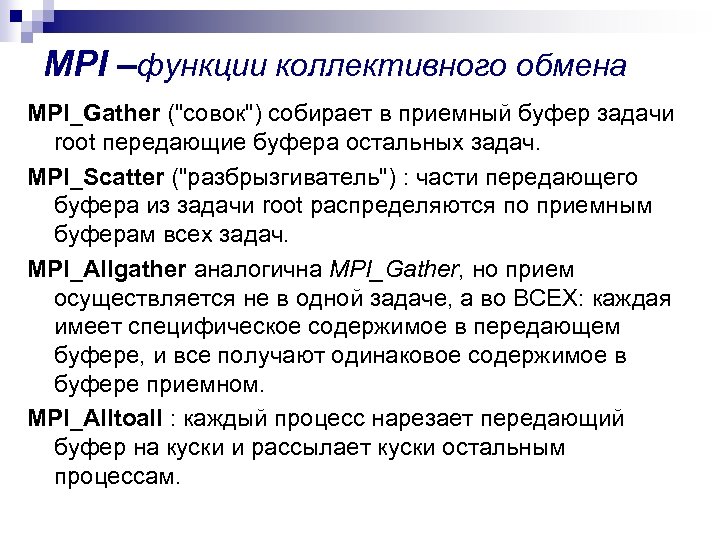 MPI –функции коллективного обмена

MPI_Gather ("совок") собирает в приемный буфер задачи root передающие буфера остальных задач.

MPI_Scatter ("разбрызгиватель") : части передающего буфера из задачи root распределяются по приемным буферам всех задач.

MPI_Allgather аналогична MPI_Gather, но прием осуществляется не в одной задаче, а во ВСЕХ: каждая имеет специфическое содержимое в передающем буфере, и все получают одинаковое содержимое в буфере приемном.

MPI_Alltoall : каждый процесс нарезает передающий буфер на куски и рассылает куски остальным процессам.